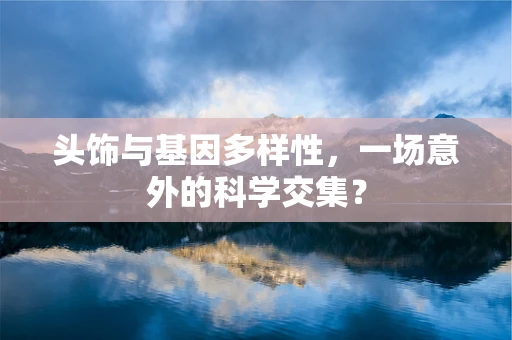 头饰与基因多样性，一场意外的科学交集？